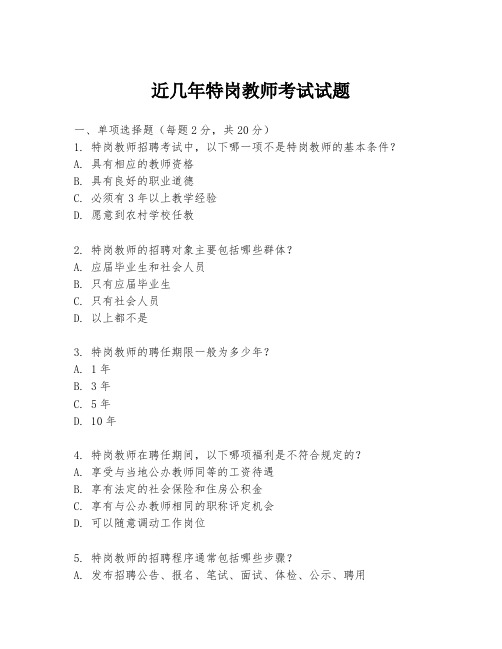 近几年特岗教师考试试题

一、单项选择题（每题2分，共20分）

1. 特岗教师招聘考试中，以下哪一项不是特岗教师的基本条件？
A. 具有相应的教师资格
B. 具有良好的职业道德
C. 必须有3年以上教学经验
D. 愿意到农村学校任教

2. 特岗教师的招聘对象主要包括哪些群体？
A. 应届毕业生和社会人员
B. 只有应届毕业生
C. 只有社会人员
D. 以上都不是

3. 特岗教师的聘任期限一般为多少年？
A. 1年
B. 3年
C. 5年
D. 10年

4. 特岗教师在聘任期间，以下哪项福利是不符合规定的？
A. 享受与当地公办教师同等的工资待遇
B. 享有法定的社会保险和住房公积金
C. 享有与公办教师相同的职称评定机会
D. 可以随意调动工作岗位

5. 特岗教师的招聘程序通常包括哪些步骤？
A. 发布招聘公告、报名、笔试、面试、体检、公示、聘用